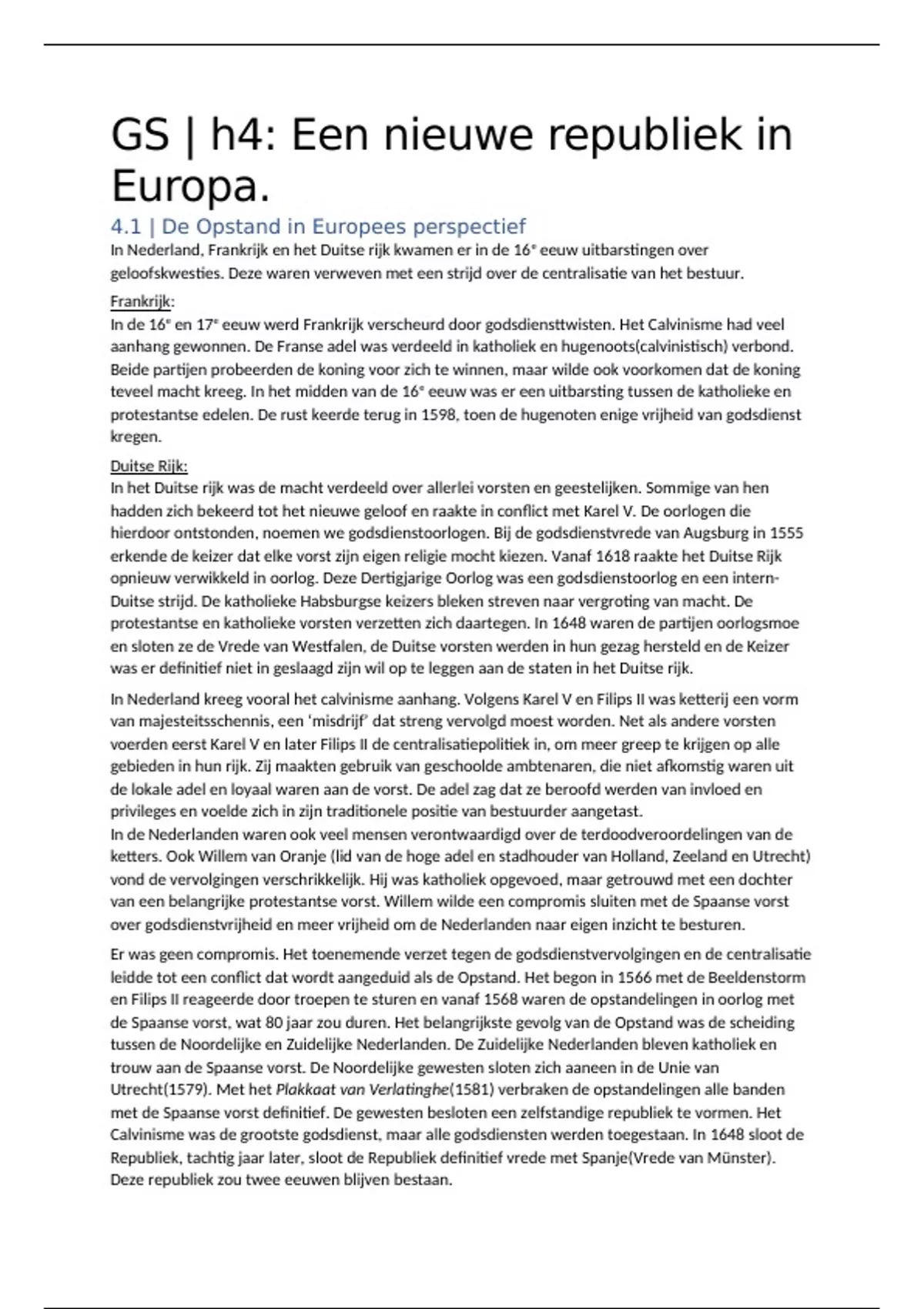 GS | h4: Een nieuwe republiek in Europa.

4.1 | De Opstand in Europees perspectief

In Nederland, Frankrijk en het Duitse rijk kwamen er in de 16e eeuw uitbarstingen over geloofskwesties. Deze waren verweven met een strijd over de centralisatie van het bestuur.

Frankrijk:
In de 16e en 17e eeuw werd Frankrijk verscheurd door godsdiensttwisten. Het Calvinisme had veel aanhang gewonnen. De Franse adel was verdeeld in katholiek en hugenoots(calvinistisch) verbond. Beide partijen probeerden de koning voor zich te winnen, maar wilde ook voorkomen dat de koning teveel macht kreeg. In het midden van de 16e eeuw was er een uitbarsting tussen de katholieke en protestantse edelen. De rust keerde terug in 1598, toen de hugenoten enige vrijheid van godsdienst kregen.

Duitse Rijk:
In het Duitse rijk was de macht verdeeld over allerlei vorsten en geestelijken. Sommige van hen hadden zich bekeerd tot het nieuwe geloof en raakte in conflict met Karel V. De oorlogen die hierdoor ontstonden, noemen we godsdienstoorlogen. Bij de godsdienstvrede van Augsburg in 1555 erkende de keizer dat elke vorst zijn eigen religie mocht kiezen. Vanaf 1618 raakte het Duitse Rijk opnieuw verwikkeld in oorlog. Deze Dertigjarige Oorlog was een godsdienstoorlog en een intern-Duitse strijd. De katholieke Habsburgse keizers bleken streven naar vergroting van macht. De protestantse en katholieke vorsten verzetten zich daartegen. In 1648 waren de partijen oorlogsmoe en sloten ze de Vrede van Westfalen, de Duitse vorsten werden in hun gezag hersteld en de Keizer was er definitief niet in geslaagd zijn wil op te leggen aan de staten in het Duitse rijk.

In Nederland kreeg vooral het calvinisme aanhang. Volgens Karel V en Filips II was ketterij een vorm van majesteitsschennis, een 'misdrijf' dat streng vervolgd moest worden. Net als andere vorsten voerden eerst Karel V en later Filips II de centralisatiepolitiek in, om meer greep te krijgen op alle gebieden in hun rijk. Zij maakten gebruik van geschoolde ambtenaren, die niet afkomstig waren uit de lokale adel en loyaal waren aan de vorst. De adel zag dat ze beroofd werden van invloed en privileges en voelde zich in zijn traditionele positie van bestuurder aangetast.
In de Nederlanden waren ook veel mensen verontwaardigd over de terdoodveroordelingen van de ketters. Ook Willem van Oranje (lid van de hoge adel en stadhouder van Holland, Zeeland en Utrecht) vond de vervolgingen verschrikkelijk. Hij was katholiek opgevoed, maar getrouwd met een dochter van een belangrijke protestantse vorst. Willem wilde een compromis sluiten met de Spaanse vorst over godsdienstvrijheid en meer vrijheid om de Nederlanden naar eigen inzicht te besturen.

Er was geen compromis. Het toenemende verzet tegen de godsdienstvervolgingen en de centralisatie leidde tot een conflict dat wordt aangeduid als de Opstand. Het begon in 1566 met de Beeldenstorm en Filips II reageerde door troepen te sturen en vanaf 1568 waren de opstandelingen in oorlog met de Spaanse vorst, wat 80 jaar zou duren. Het belangrijkste gevolg van de Opstand was de scheiding tussen de Noordelijke en Zuidelijke Nederlanden. De Zuidelijke Nederlanden bleven katholiek en trouw aan de Spaanse vorst. De Noordelijke gewesten sloten zich aaneen in de Unie van Utrecht(1579). Met het Plakkaat van Verlatinghe(1581) verbraken de opstandelingen alle banden met de Spaanse vorst definitief. De gewesten besloten een zelfstandige republiek te vormen. Het Calvinisme was de grootste godsdienst, maar alle godsdiensten werden toegestaan. In 1648 sloot de Republiek, tachtig jaar later, sloot de Republiek definitief vrede met Spanje(Vrede van Münster). Deze republiek zou twee eeuwen blijven bestaan.